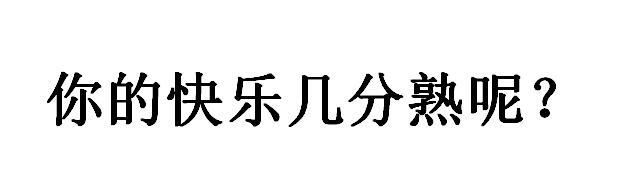 你的快乐几分熟呢？